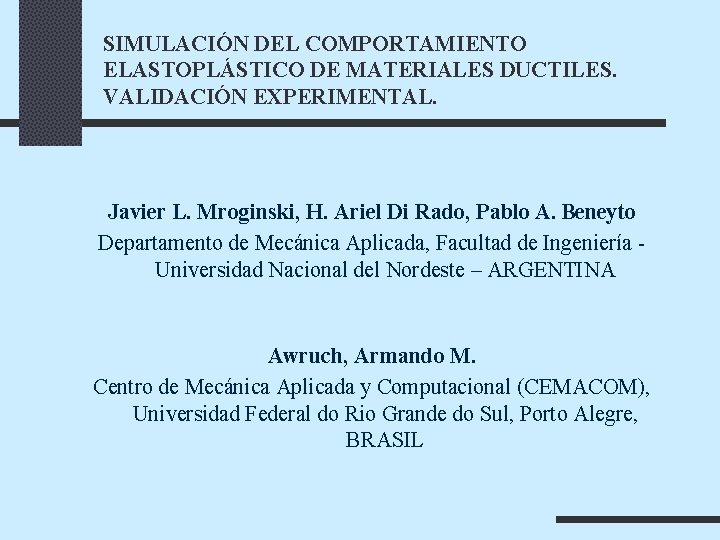 SIMULACIÓN DEL COMPORTAMIENTO ELASTOPLÁSTICO DE MATERIALES DUCTILES. VALIDACIÓN EXPERIMENTAL.

Javier L. Mroginski, H. Ariel Di Rado, Pablo A. Beneyto
Departamento de Mecánica Aplicada, Facultad de Ingeniería - Universidad Nacional del Nordeste – ARGENTINA

Awruch, Armando M.
Centro de Mecánica Aplicada y Computacional (CEMACOM), Universidad Federal do Rio Grande do Sul, Porto Alegre, BRASIL